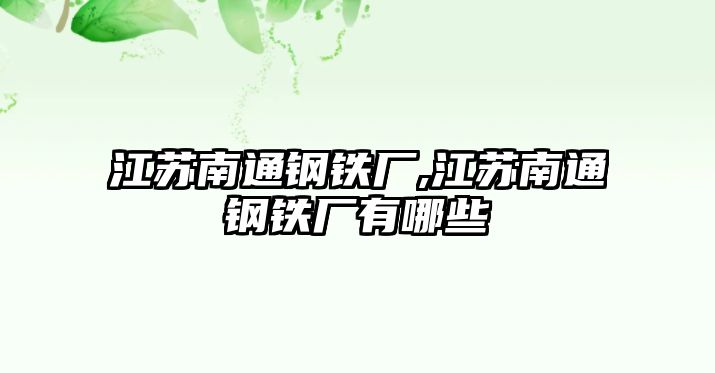 江苏南通钢铁厂,江苏南通钢铁厂有哪些